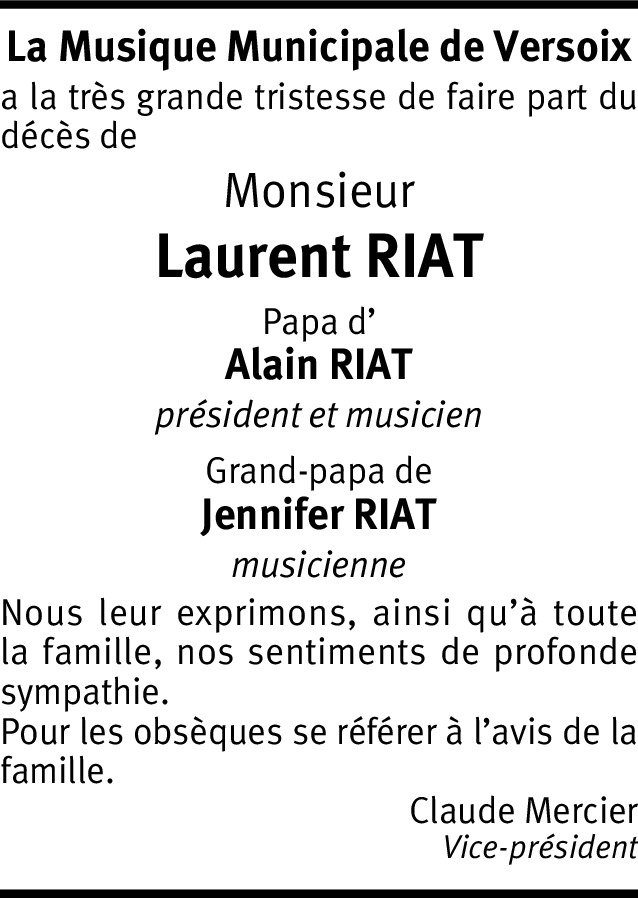 La Musique Municipale de Versoix

a la très grande tristesse de faire part du décès de

Monsieur

Laurent RIAT

Papa d'

Alain RIAT

président et musicien

Grand-papa de

Jennifer RIAT

musicienne

Nous leur exprimons, ainsi qu'à toute la famille, nos sentiments de profonde sympathie.

Pour les obsèques se référer à l'avis de la famille.

Claude Mercier
Vice-président